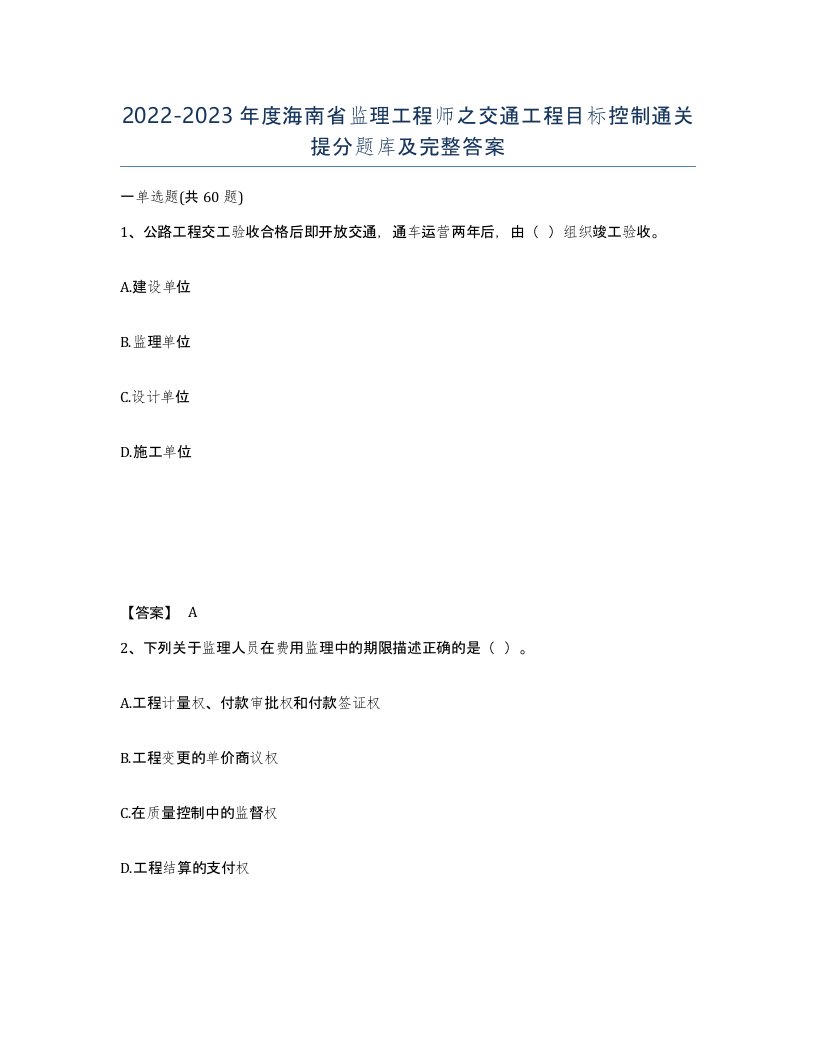 2022-2023年度海南省监理工程师之交通工程目标控制通关提分题库及完整答案

一单选题(共60题)

1、公路工程交工验收合格后即开放交通，通车运营两年后，由（ ）组织竣工验收。

A.建设单位

B.监理单位

C.设计单位

D.施工单位

【答案】 A

2、下列关于监理人员在费用监理中的期限描述正确的是（ ）。

A.工程计量权、付款审批权和付款签证权

B.工程变更的单价商议权

C.在质量控制中的监督权

D.工程结算的支付权